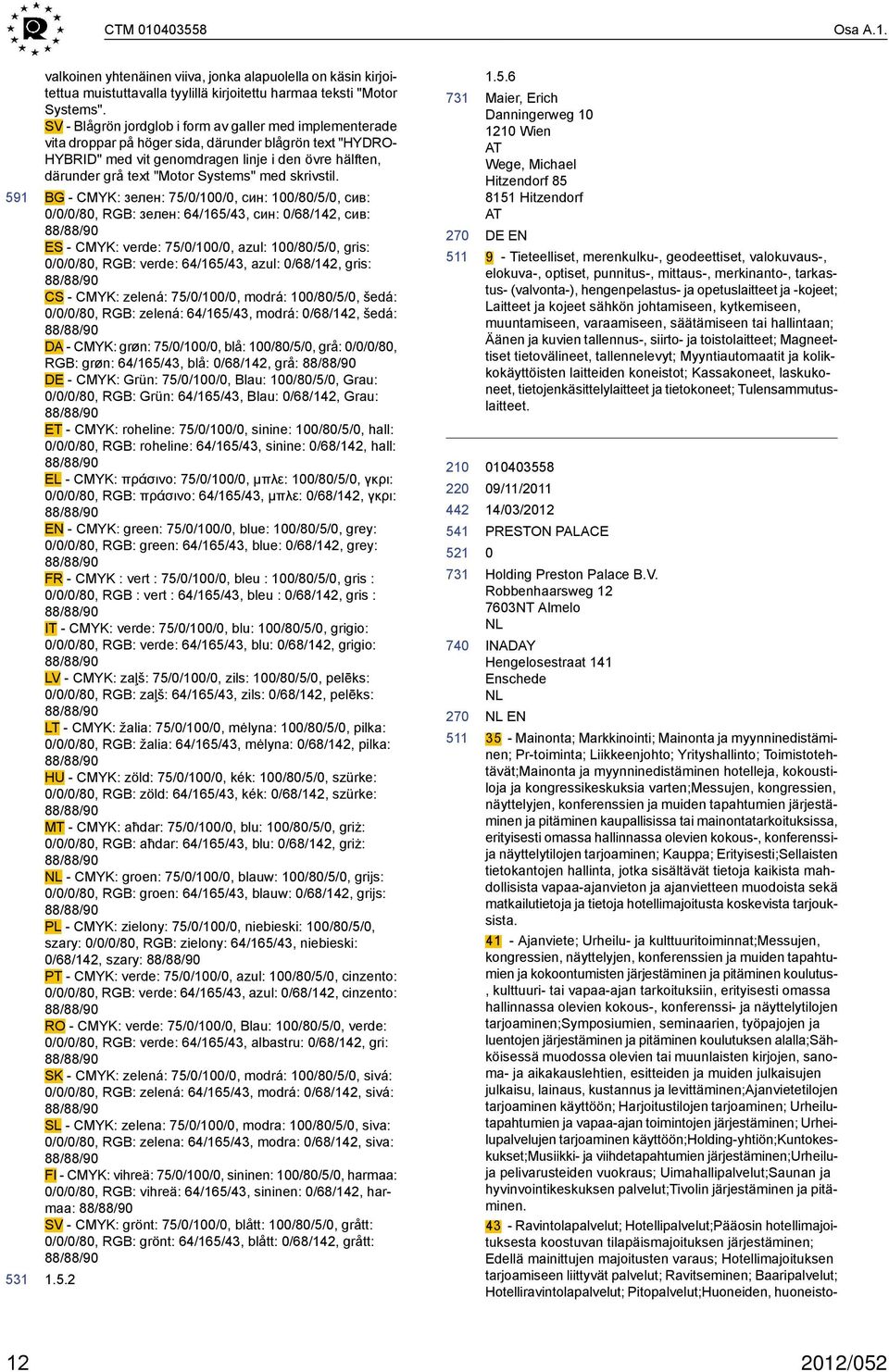 CTM 010403558 Osa A.1.

valkoinen yhtenäinen viiva, jonka alapuolella on käsin kirjoitettua muistuttavalla tyylillä kirjoitettu harmaa teksti "Motor Systems".
SV - Blågrön jordglob i form av galler med implementerade vita droppar på höger sida, därunder blågrön text "HYDRO-HYBRID" med vit genomdragen linje i den övre hälften, därunder grå text "Motor Systems" med skrivstil.

591 BG - CMYK: зелен: 75/0/100/0, син: 100/80/5/0, сив: 0/0/0/80, RGB: зелен: 64/165/43, син: 0/68/142, сив: 88/88/90
ES - CMYK: verde: 75/0/100/0, azul: 100/80/5/0, gris: 0/0/0/80, RGB: verde: 64/165/43, azul: 0/68/142, gris: 88/88/90
CS - CMYK: zelená: 75/0/100/0, modrá: 100/80/5/0, šedá: 0/0/0/80, RGB: zelená: 64/165/43, modrá: 0/68/142, šedá: 88/88/90
DA - CMYK: grøn: 75/0/100/0, blå: 100/80/5/0, grå: 0/0/0/80, RGB: grøn: 64/165/43, blå: 0/68/142, grå: 88/88/90
DE - CMYK: Grün: 75/0/100/0, Blau: 100/80/5/0, Grau: 0/0/0/80, RGB: Grün: 64/165/43, Blau: 0/68/142, Grau: 88/88/90
ET - CMYK: roheline: 75/0/100/0, sinine: 100/80/5/0, hall: 0/0/0/80, RGB: roheline: 64/165/43, sinine: 0/68/142, hall: 88/88/90
EL - CMYK: πράσινο: 75/0/100/0, μπλε: 100/80/5/0, γκρι: 0/0/0/80, RGB: πράσινο: 64/165/43, μπλε: 0/68/142, γκρι: 88/88/90
EN - CMYK: green: 75/0/100/0, blue: 100/80/5/0, grey: 0/0/0/80, RGB: green: 64/165/43, blue: 0/68/142, grey: 88/88/90
FR - CMYK : vert : 75/0/100/0, bleu : 100/80/5/0, gris : 0/0/0/80, RGB : vert : 64/165/43, bleu : 0/68/142, gris : 88/88/90
IT - CMYK: verde: 75/0/100/0, blu: 100/80/5/0, grigio: 0/0/0/80, RGB: verde: 64/165/43, blu: 0/68/142, grigio: 88/88/90
LV - CMYK: zaļš: 75/0/100/0, zils: 100/80/5/0, pelēks: 0/0/0/80, RGB: zaļš: 64/165/43, zils: 0/68/142, pelēks: 88/88/90
LT - CMYK: žalia: 75/0/100/0, mėlyna: 100/80/5/0, pilka: 0/0/0/80, RGB: žalia: 64/165/43, mėlyna: 0/68/142, pilka: 88/88/90
HU - CMYK: zöld: 75/0/100/0, kék: 100/80/5/0, szürke: 0/0/0/80, RGB: zöld: 64/165/43, kék: 0/68/142, szürke: 88/88/90
MT - CMYK: aħdar: 75/0/100/0, blu: 100/80/5/0, griż: 0/0/0/80, RGB: aħdar: 64/165/43, blu: 0/68/142, griż: 88/88/90
NL - CMYK: groen: 75/0/100/0, blauw: 100/80/5/0, grijs: 0/0/0/80, RGB: groen: 64/165/43, blauw: 0/68/142, grijs: 88/88/90
PL - CMYK: zielony: 75/0/100/0, niebieski: 100/80/5/0, szary: 0/0/0/80, RGB: zielony: 64/165/43, niebieski: 0/68/142, szary: 88/88/90
PT - CMYK: verde: 75/0/100/0, azul: 100/80/5/0, cinzento: 0/0/0/80, RGB: verde: 64/165/43, azul: 0/68/142, cinzento: 88/88/90
RO - CMYK: verde: 75/0/100/0, Blau: 100/80/5/0, verde: 0/0/0/80, RGB: verde: 64/165/43, albastru: 0/68/142, gri: 88/88/90
SK - CMYK: zelená: 75/0/100/0, modrá: 100/80/5/0, sivá: 0/0/0/80, RGB: zelená: 64/165/43, modrá: 0/68/142, sivá: 88/88/90
SL - CMYK: zelena: 75/0/100/0, modra: 100/80/5/0, siva: 0/0/0/80, RGB: zelena: 64/165/43, modra: 0/68/142, siva: 88/88/90
FI - CMYK: vihreä: 75/0/100/0, sininen: 100/80/5/0, harmaa: 0/0/0/80, RGB: vihreä: 64/165/43, sininen: 0/68/142, harmaa: 88/88/90
SV - CMYK: grönt: 75/0/100/0, blått: 100/80/5/0, grått: 0/0/0/80, RGB: grönt: 64/165/43, blått: 0/68/142, grått: 88/88/90
531 1.5.2

1.5.6
731 Maier, Erich
Danningerweg 10
1210 Wien
AT
Wege, Michael
Hitzendorf 85
8151 Hitzendorf
AT
270 DE EN
511 9 - Tieteelliset, merenkulku-, geodeettiset, valokuvaus-, elokuva-, optiset, punnitus-, mittaus-, merkinanto-, tarkastus- (valvonta-), hengenpelastus- ja opetuslaitteet ja -kojeet; Laitteet ja kojeet sähkön johtamiseen, kytkemiseen, muuntamiseen, varaamiseen, säätämiseen tai hallintaan; Äänen ja kuvien tallennus-, siirto- ja toistolaitteet; Magneettiset tietovälineet, tallennelevyt; Myyntiautomaatit ja kolikkokäyttöisten laitteiden koneistot; Kassakoneet, laskukoneet, tietojenkäsittelylaitteet ja tietokoneet; Tulensammutuslaitteet.

210 010403558
220 09/11/2011
442 14/03/2012
541 PRESTON PALACE
521 0
731 Holding Preston Palace B.V.
Robbenhaarsweg 12
7603NT Almelo
NL
740 INADAY
Hengelosestraat 141
Enschede
NL
270 NL EN
511 35 - Mainonta; Markkinointi; Mainonta ja myynninedistäminen; Pr-toiminta; Liikkeenjohto; Yrityshallinto; Toimistotehtävät;Mainonta ja myynninedistäminen hotelleja, kokoustiloja ja kongressikeskuksia varten;Messujen, kongressien, näyttelyjen, konferenssien ja muiden tapahtumien järjestäminen ja pitäminen kaupallisissa tai mainontatarkoituksissa, erityisesti omassa hallinnassa olevien kokous-, konferenssi- ja näyttelytilojen tarjoaminen; Kauppa; Erityisesti;Sellaisten tietokantojen hallinta, jotka sisältävät tietoja kaikista mahdollisista vapaa-ajanvieton ja ajanvietteen muodoista sekä matkailutietoja ja tietoja hotellimajoitusta koskevista tarjouksista.
41 - Ajanviete; Urheilu- ja kulttuuritoiminnat;Messujen, kongressien, näyttelyjen, konferenssien ja muiden tapahtumien ja kokoontumisten järjestäminen ja pitäminen koulutus-, kulttuuri- tai vapaa-ajan tarkoituksiin, erityisesti omassa hallinnassa olevien kokous-, konferenssi- ja näyttelytilojen tarjoaminen;Symposiumien, seminaarien, työpajojen ja luentojen järjestäminen ja pitäminen koulutuksen alalla;Sähköisessä muodossa olevien tai muunlaisten kirjojen, sanoma- ja aikakauslehtien, esitteiden ja muiden julkaisujen julkaisu, lainaus, kustannus ja levittäminen;Ajanvietetilojen tarjoaminen käyttöön; Harjoitustilojen tarjoaminen; Urheilutapahtumien ja vapaa-ajan toimintojen järjestäminen; Urheilupalvelujen tarjoaminen käyttöön;Holding-yhtiön;Kuntokeskukset;Musiikki- ja viihdetapahtumien järjestäminen;Urheilu- ja pelivarusteiden vuokraus; Uimahallipalvelut;Saunan ja hyvinvointikeskuksen palvelut;Tivolin järjestäminen ja pitäminen.
43 - Ravintolapalvelut; Hotellipalvelut;Pääosin hotellimajoituksesta koostuvan tilapäismajoituksen järjestäminen; Edellä mainittujen majoitusten varaus; Hotellimajoituksen tarjoamiseen liittyvät palvelut; Ravitseminen; Baaripalvelut; Hotelliravintolapalvelut; Pitopalvelut;Huoneiden, huoneisto-

12 2012/052